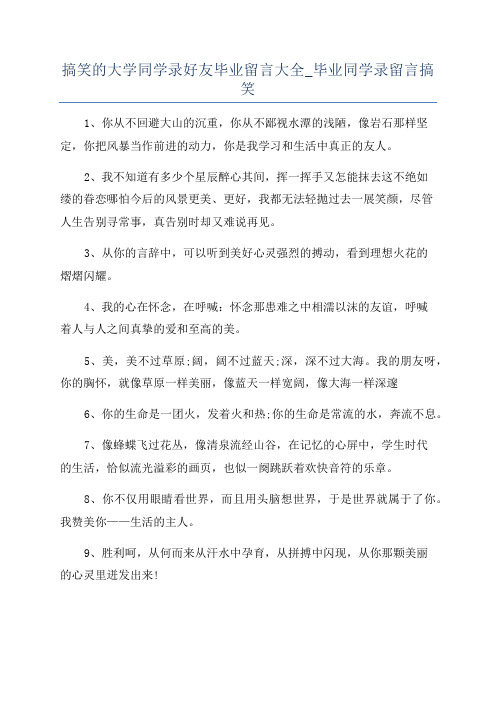 搞笑的大学同学录好友毕业留言大全_毕业同学录留言搞笑

1、你从不回避大山的沉重，你从不鄙视水潭的浅陋，像岩石那样坚定，你把风暴当作前进的动力，你是我学习和生活中真正的友人。

2、我不知道有多少个星辰醉心其间，挥一挥手又怎能抹去这不绝如缕的眷恋哪怕今后的风景更美、更好，我都无法轻抛过去一展笑颜，尽管人生告别寻常事，真告别时却又难说再见。

3、从你的言辞中，可以听到美好心灵强烈的搏动，看到理想火花的熠熠闪耀。

4、我的心在怀念，在呼喊：怀念那患难之中相濡以沫的友谊，呼喊着人与人之间真挚的爱和至高的美。

5、美，美不过草原;阔，阔不过蓝天;深，深不过大海。我的朋友呀，你的胸怀，就像草原一样美丽，像蓝天一样宽阔，像大海一样深邃

6、你的生命是一团火，发着火和热;你的生命是常流的水，奔流不息。

7、像蜂蝶飞过花丛，像清泉流经山谷，在记忆的心屏中，学生时代的生活，恰似流光溢彩的画页，也似一阕跳跃着欢快音符的乐章。

8、你不仅用眼睛看世界，而且用头脑想世界，于是世界就属于了你。我赞美你——生活的主人。

9、胜利呵，从何而来从汗水中孕育，从拼搏中闪现，从你那颗美丽的心灵里迸发出来!